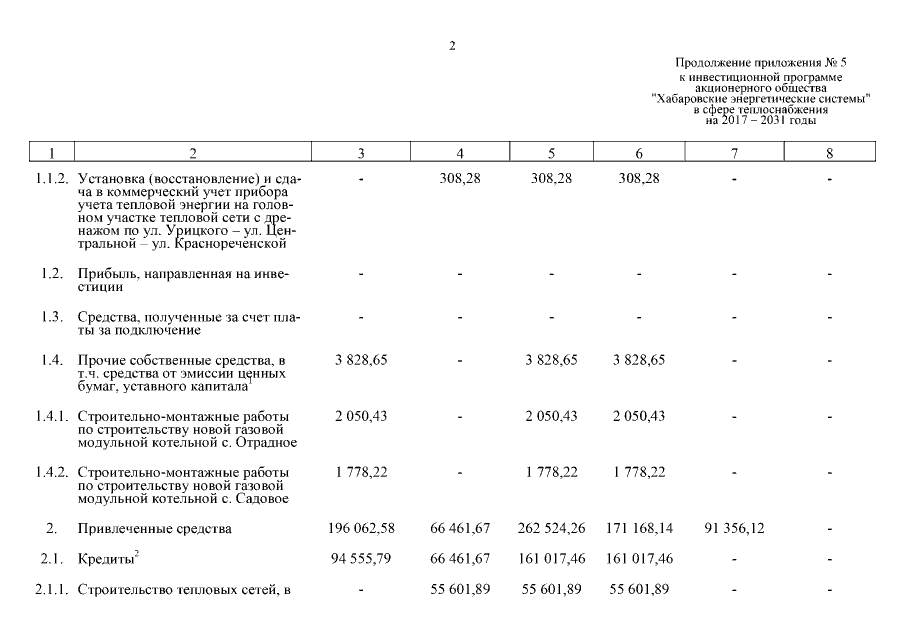 2

Продолжение приложения № 5
к инвестиционной программе
акционерного общества
"Хабаровские энергетические системы"
в сфере теплоснабжения
на 2017 – 2031 годы

| 1 | 2 | 3 | 4 | 5 | 6 | 7 | 8 |
|---|---|---|---|---|---|---|---|
| 1.1.2. | Установка (восстановление) и сдача в коммерческий учет прибора учета тепловой энергии на головном участке тепловой сети с дренажом по ул. Урицкого – ул. Центральной – ул. Краснореченской | - | 308,28 | 308,28 | 308,28 | - | - |
| 1.2. | Прибыль, направленная на инвестиции | - | - | - | - | - | - |
| 1.3. | Средства, полученные за счет платы за подключение | - | - | - | - | - | - |
| 1.4. | Прочие собственные средства, в т.ч. средства от эмиссии ценных бумаг, уставного капитала$^1$ | 3 828,65 | - | 3 828,65 | 3 828,65 | - | - |
| 1.4.1. | Строительно-монтажные работы по строительству новой газовой модульной котельной с. Отрадное | 2 050,43 | - | 2 050,43 | 2 050,43 | - | - |
| 1.4.2. | Строительно-монтажные работы по строительству новой газовой модульной котельной с. Садовое | 1 778,22 | - | 1 778,22 | 1 778,22 | - | - |
| 2. | Привлеченные средства | 196 062,58 | 66 461,67 | 262 524,26 | 171 168,14 | 91 356,12 | - |
| 2.1. | Кредиты$^2$ | 94 555,79 | 66 461,67 | 161 017,46 | 161 017,46 | - | - |
| 2.1.1. | Строительство тепловых сетей, в | - | 55 601,89 | 55 601,89 | 55 601,89 | - | - |